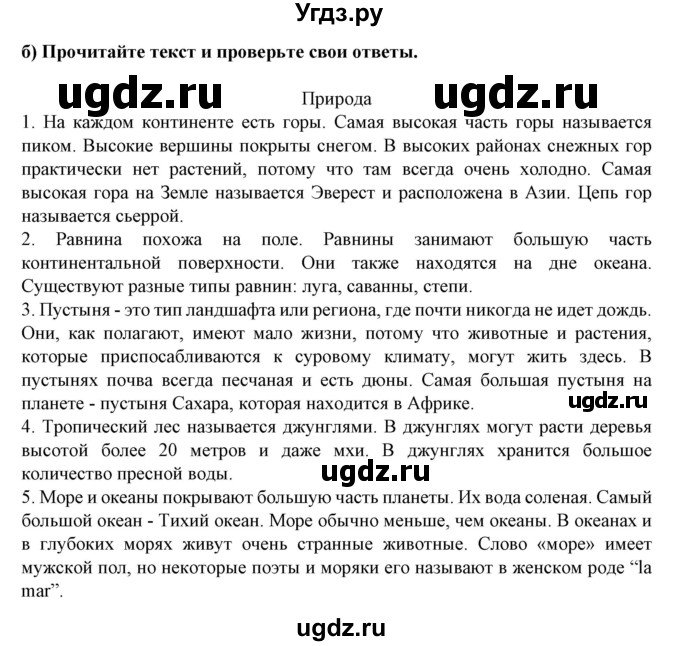 Угдз.ру

б) Прочитайте текст и проверьте свои ответы.

ugdz.ru Природа ugdz.ru

1. На каждом континенте есть горы. Самая высокая часть горы называется пиком. Высокие вершины покрыты снегом. В высоких районах снежных гор практически нет растений, потому что там всегда очень холодно. Самая высокая гора на Земле называется Эверест и расположена в Азии. Цепь гор называется сьеррой.

2. Равнина похожа на поле. Равнины занимают большую часть континентальной поверхности. Они также находятся на дне океана. Существуют разные типы равнин: луга, саванны, степи.

3. Пустыня - это тип ландшафта или региона, где почти никогда не идет дождь. Они, как полагают, имеют мало жизни, потому что животные и растения, которые приспосабливаются к суровому климату, могут жить здесь. В пустынях почва всегда песчаная и есть дюны. Самая большая пустыня на планете - пустыня Сахара, которая находится в Африке. ugdz.ru

4. Тропический лес называется джунглями. В джунглях могут расти деревья высотой более 20 метров и даже мхи. В джунглях хранится большое количество пресной воды. ugdz.ru

5. Море и океаны покрывают большую часть планеты. Их вода соленая. Самый большой океан - Тихий океан. Море обычно меньше, чем океаны. В океанах и в глубоких морях живут очень странные животные. Слово «море» имеет мужской пол, но некоторые поэты и моряки его называют в женском роде “la mar”.

ugdz.ru